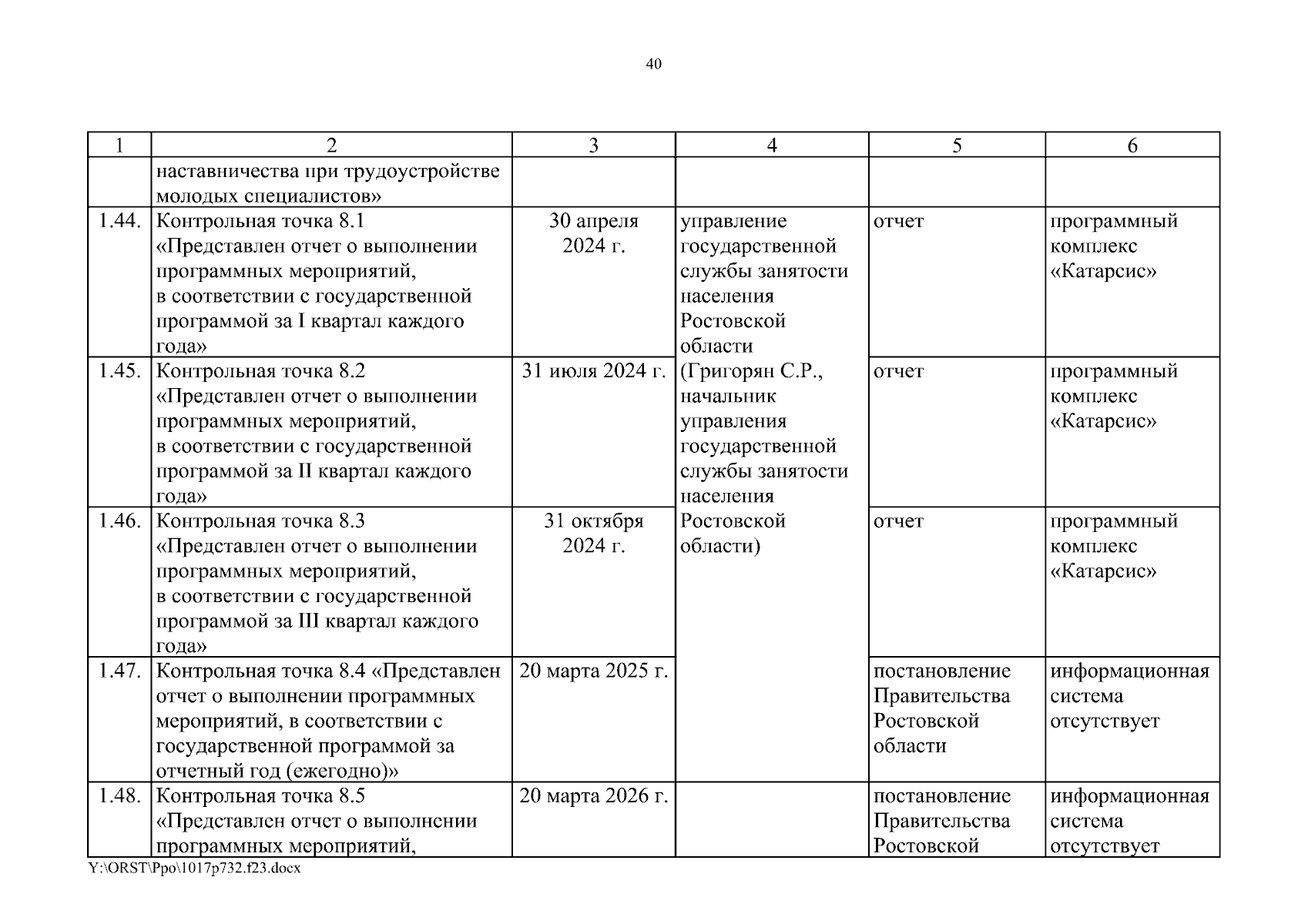 40

| 1 | 2 | 3 | 4 | 5 | 6 |
|---|---|---|---|---|---|
| | наставничества при трудоустройстве молодых специалистов» | | | | |
| 1.44. | Контрольная точка 8.1 «Представлен отчет о выполнении программных мероприятий, в соответствии с государственной программой за I квартал каждого года» | 30 апреля 2024 г. | управление государственной службы занятости населения Ростовской области (Григорян С.Р., начальник управления государственной службы занятости населения Ростовской области) | отчет | программный комплекс «Катарсис» |
| 1.45. | Контрольная точка 8.2 «Представлен отчет о выполнении программных мероприятий, в соответствии с государственной программой за II квартал каждого года» | 31 июля 2024 г. | | отчет | программный комплекс «Катарсис» |
| 1.46. | Контрольная точка 8.3 «Представлен отчет о выполнении программных мероприятий, в соответствии с государственной программой за III квартал каждого года» | 31 октября 2024 г. | | отчет | программный комплекс «Катарсис» |
| 1.47. | Контрольная точка 8.4 «Представлен отчет о выполнении программных мероприятий, в соответствии с государственной программой за отчетный год (ежегодно)» | 20 марта 2025 г. | | постановление Правительства Ростовской области | информационная система отсутствует |
| 1.48. | Контрольная точка 8.5 «Представлен отчет о выполнении программных мероприятий, | 20 марта 2026 г. | | постановление Правительства Ростовской | информационная система отсутствует |

Y:\ORST\Ppo\1017p732.f23.docx